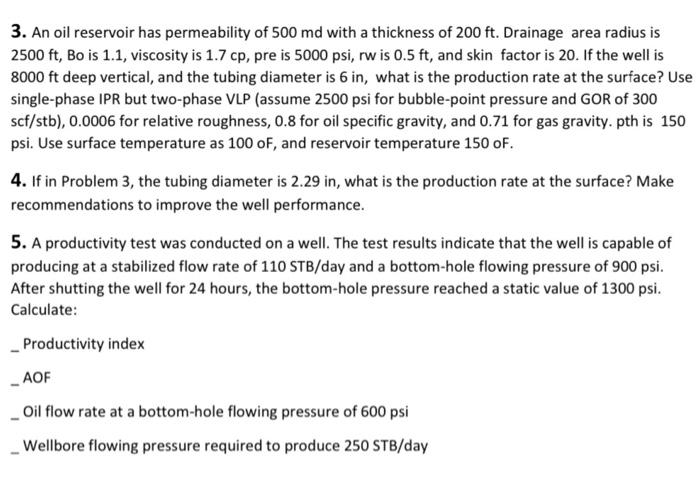 **3.** An oil reservoir has permeability of 500 md with a thickness of 200 ft. Drainage area radius is 2500 ft, Bo is 1.1, viscosity is 1.7 cp, pre is 5000 psi, rw is 0.5 ft, and skin factor is 20. If the well is 8000 ft deep vertical, and the tubing diameter is 6 in, what is the production rate at the surface? Use single-phase IPR but two-phase VLP (assume 2500 psi for bubble-point pressure and GOR of 300 scf/stb), 0.0006 for relative roughness, 0.8 for oil specific gravity, and 0.71 for gas gravity. pth is 150 psi. Use surface temperature as 100 oF, and reservoir temperature 150 oF.

**4.** If in Problem 3, the tubing diameter is 2.29 in, what is the production rate at the surface? Make recommendations to improve the well performance.

**5.** A productivity test was conducted on a well. The test results indicate that the well is capable of producing at a stabilized flow rate of 110 STB/day and a bottom-hole flowing pressure of 900 psi. After shutting the well for 24 hours, the bottom-hole pressure reached a static value of 1300 psi. Calculate:

_ Productivity index

_ AOF

_ Oil flow rate at a bottom-hole flowing pressure of 600 psi

_ Wellbore flowing pressure required to produce 250 STB/day